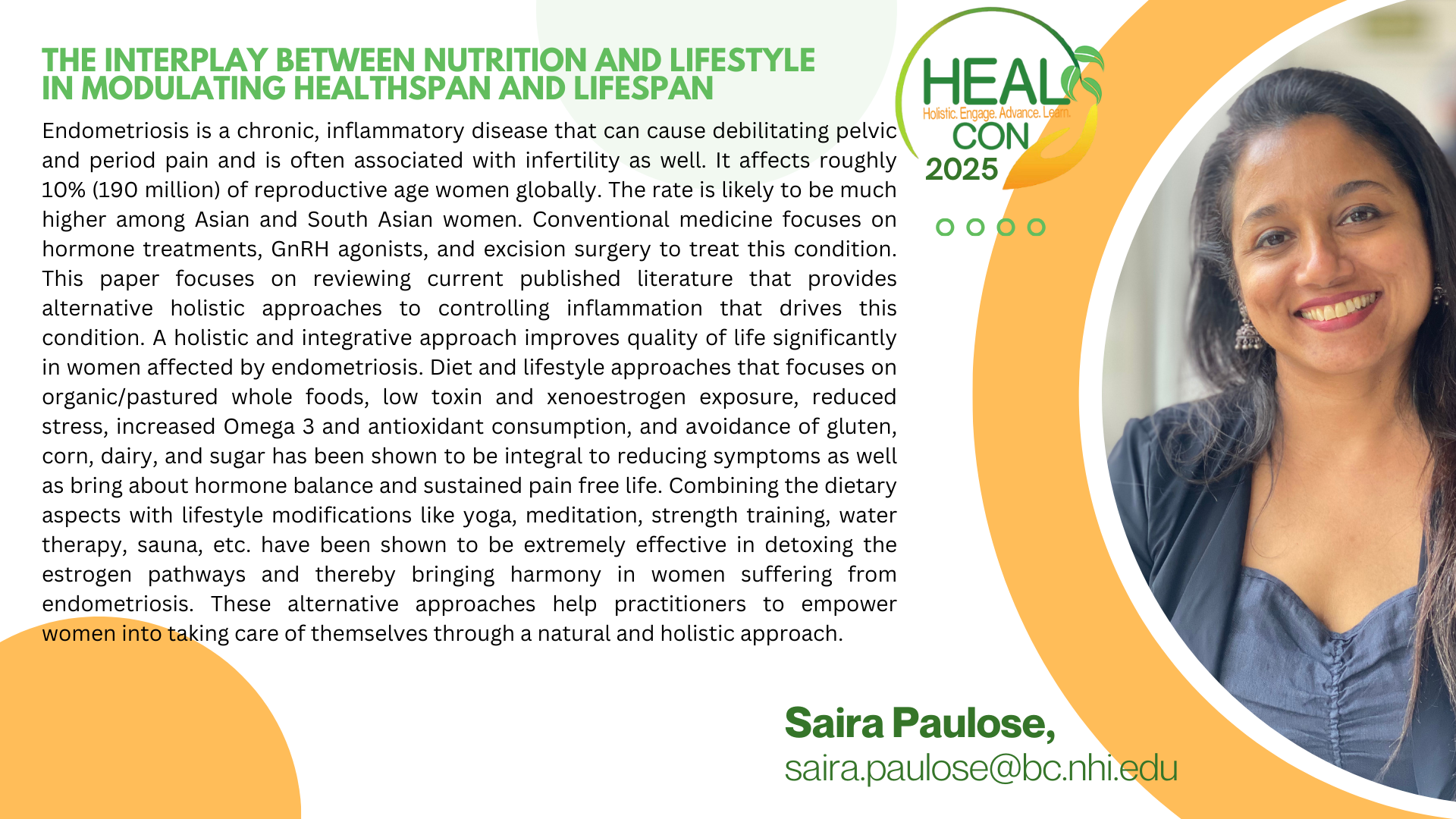 THE INTERPLAY BETWEEN NUTRITION AND LIFESTYLE IN MODULATING HEALTHSPAN AND LIFESPAN

Endometriosis is a chronic, inflammatory disease that can cause debilitating pelvic and period pain and is often associated with infertility as well. It affects roughly 10% (190 million) of reproductive age women globally. The rate is likely to be much higher among Asian and South Asian women. Conventional medicine focuses on hormone treatments, GnRH agonists, and excision surgery to treat this condition. This paper focuses on reviewing current published literature that provides alternative holistic approaches to controlling inflammation that drives this condition. A holistic and integrative approach improves quality of life significantly in women affected by endometriosis. Diet and lifestyle approaches that focuses on organic/pastured whole foods, low toxin and xenoestrogen exposure, reduced stress, increased Omega 3 and antioxidant consumption, and avoidance of gluten, corn, dairy, and sugar has been shown to be integral to reducing symptoms as well as bring about hormone balance and sustained pain free life. Combining the dietary aspects with lifestyle modifications like yoga, meditation, strength training, water therapy, sauna, etc. have been shown to be extremely effective in detoxing the estrogen pathways and thereby bringing harmony in women suffering from endometriosis. These alternative approaches help practitioners to empower women into taking care of themselves through a natural and holistic approach.

HEAL
Holistic. Engage. Advance. Learn.
CON
2025

Saira Paulose,
saira.paulose@bc.nhi.edu